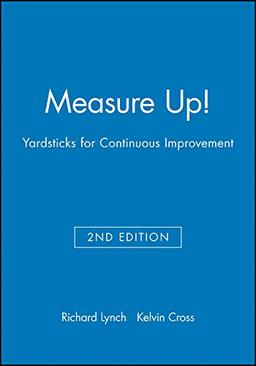 Measure Up!

Yardsticks for Continuous Improvement

2ND EDITION

Richard Lynch Kelvin Cross